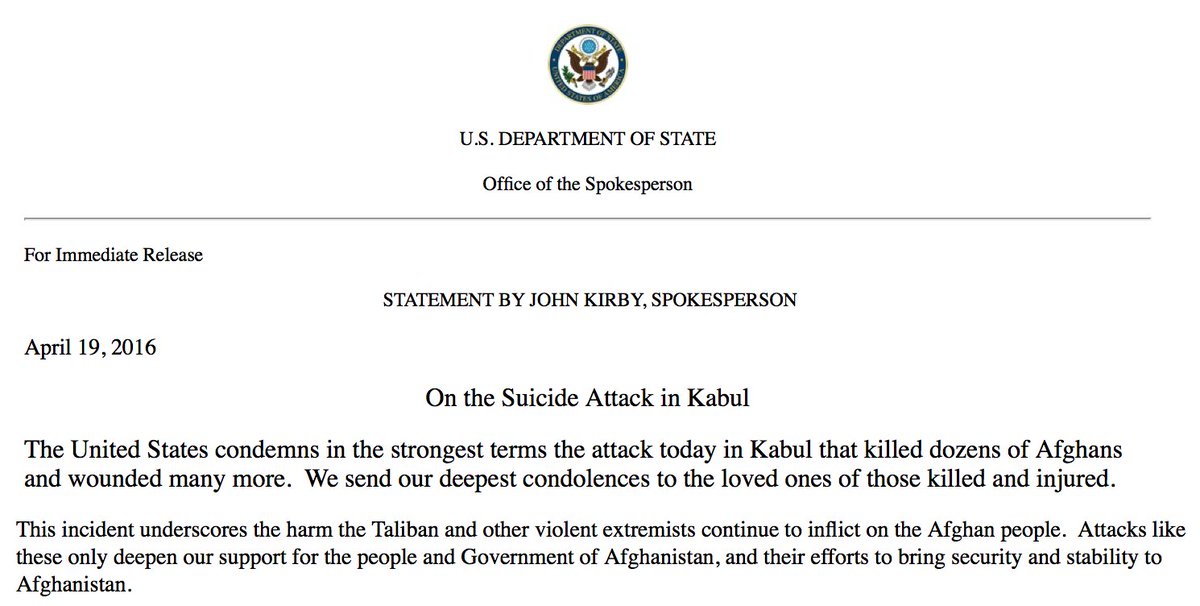 DEPARTMENT OF STATE
UNITED STATES OF AMERICA

U.S. DEPARTMENT OF STATE

Office of the Spokesperson

For Immediate Release

STATEMENT BY JOHN KIRBY, SPOKESPERSON

April 19, 2016

On the Suicide Attack in Kabul

The United States condemns in the strongest terms the attack today in Kabul that killed dozens of Afghans and wounded many more. We send our deepest condolences to the loved ones of those killed and injured.

This incident underscores the harm the Taliban and other violent extremists continue to inflict on the Afghan people. Attacks like these only deepen our support for the people and Government of Afghanistan, and their efforts to bring security and stability to Afghanistan.